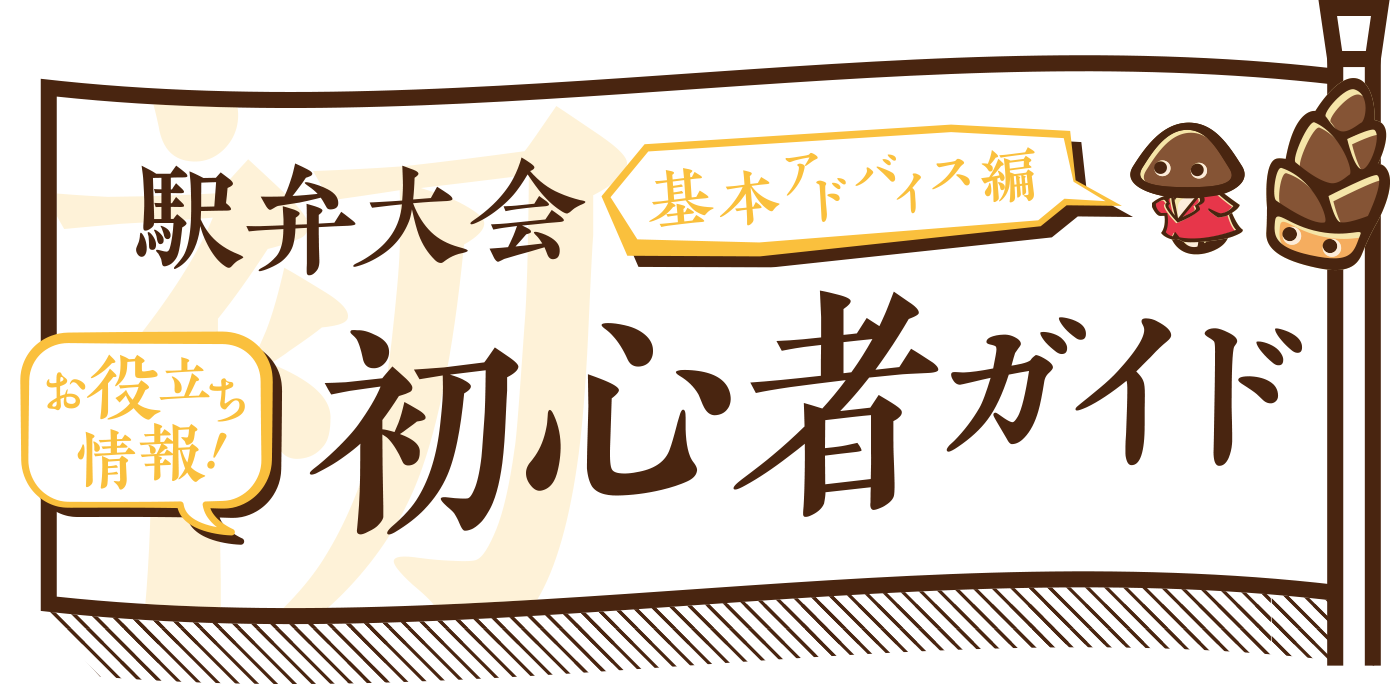 駅弁大会

基本アドバイス編

お役立ち情報!

初心者ガイド